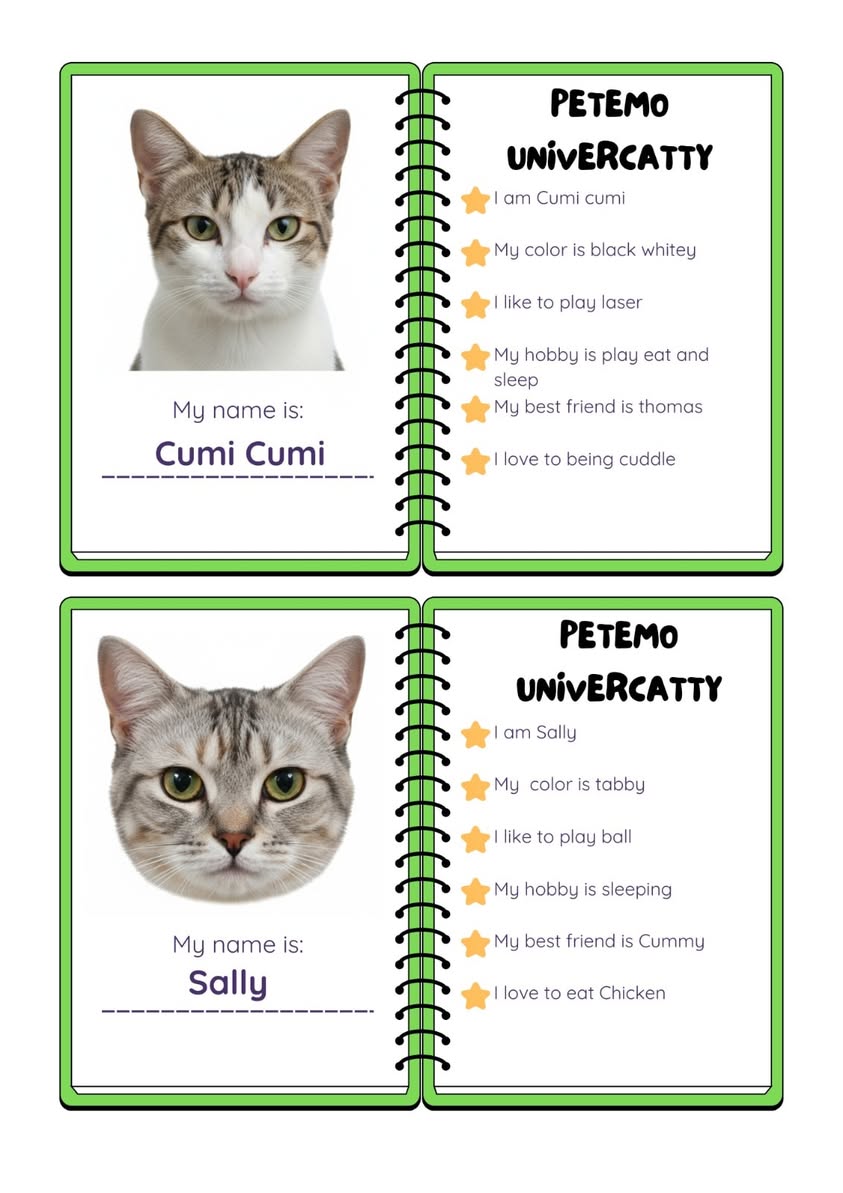 My name is:

Cumi Cumi

PETEMO UNIVERCATTY

I am Cumi cumi

My color is black whitey

I like to play laser

My hobby is play eat and sleep

My best friend is thomas

I love to being cuddle

My name is:

Sally

PETEMO UNIVERCATTY

I am Sally

My color is tabby

I like to play ball

My hobby is sleeping

My best friend is Cummy

I love to eat Chicken